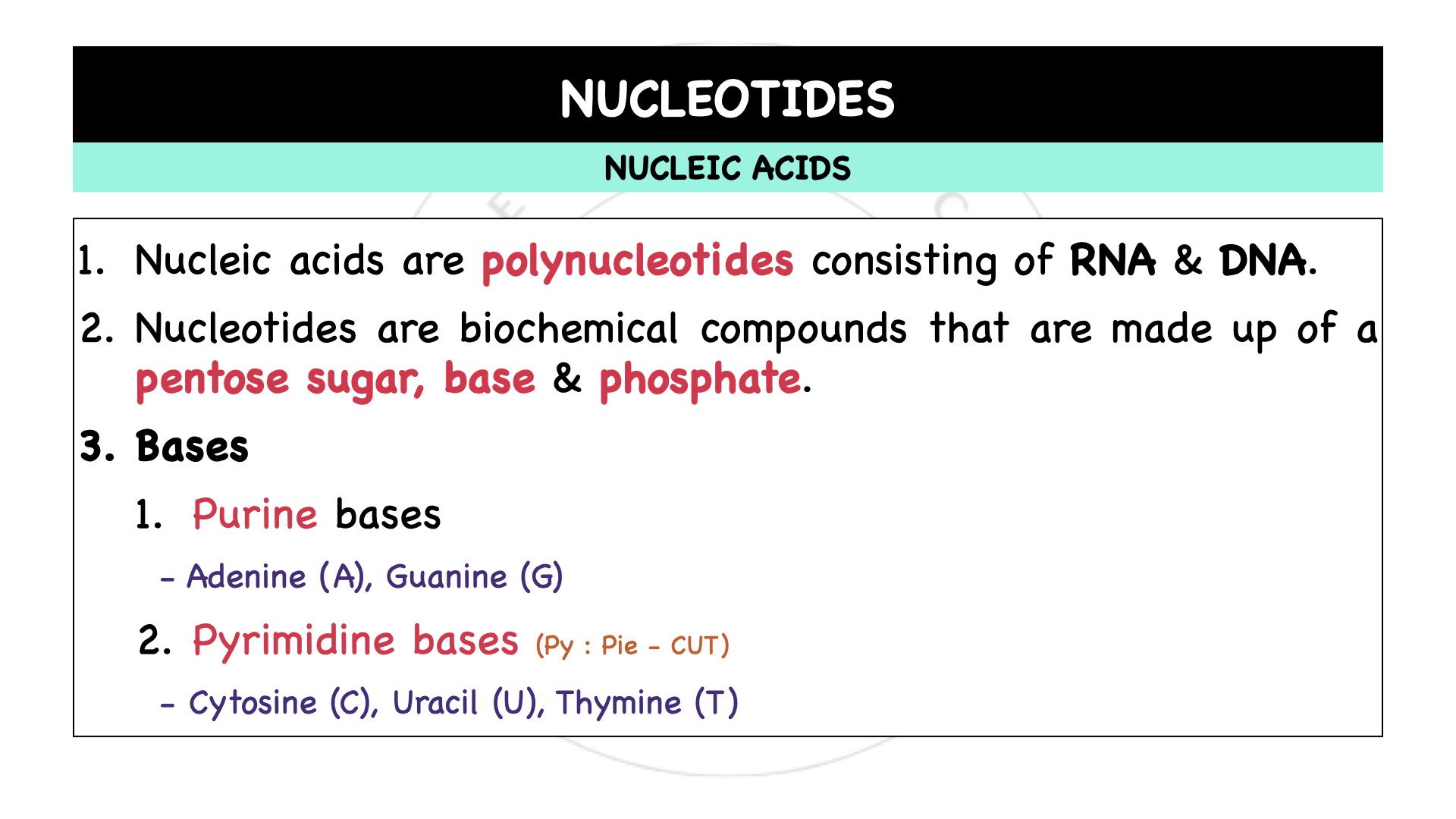 NUCLEOTIDES

NUCLEIC ACIDS

1. Nucleic acids are polynucleotides consisting of RNA & DNA.

2. Nucleotides are biochemical compounds that are made up of a pentose sugar, base & phosphate.

3. Bases

1. Purine bases

- Adenine (A), Guanine (G)

2. Pyrimidine bases (Py : Pie - CUT)

- Cytosine (C), Uracil (U), Thymine (T)